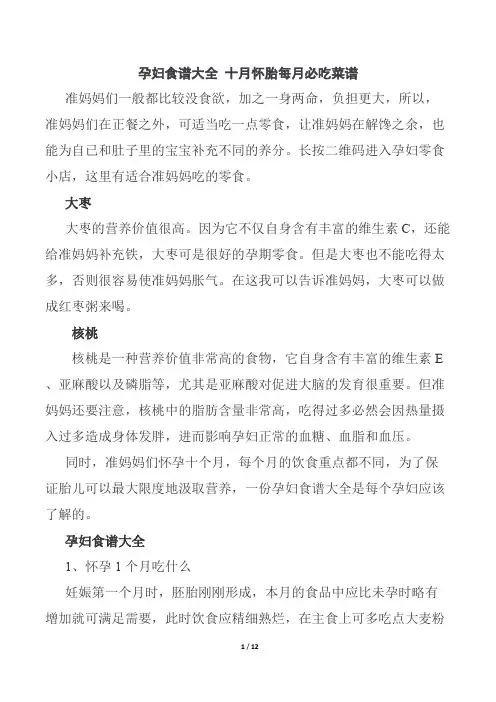 孕妇食谱大全 十月怀胎每月必吃菜谱

准妈妈们一般都比较没食欲，加之一身两命，负担更大，所以，准妈妈们在正餐之外，可适当吃一点零食，让准妈妈在解馋之余，也能为自已和肚子里的宝宝补充不同的养分。长按二维码进入孕妇零食小店，这里有适合准妈妈吃的零食。

大枣

大枣的营养价值很高。因为它不仅自身含有丰富的维生素 C，还能给准妈妈补充铁，大枣可是很好的孕期零食。但是大枣也不能吃得太多，否则很容易使准妈妈胀气。在这我可以告诉准妈妈，大枣可以做成红枣粥来喝。

核桃

核桃是一种营养价值非常高的食物，它自身含有丰富的维生素 E、亚麻酸以及磷脂等，尤其是亚麻酸对促进大脑的发育很重要。但准妈妈还要注意，核桃中的脂肪含量非常高，吃得过多必然会因热量摄入过多造成身体发胖，进而影响孕妇正常的血糖、血脂和血压。

同时，准妈妈们怀孕十个月，每个月的饮食重点都不同，为了保证胎儿可以最大限度地汲取营养，一份孕妇食谱大全是每个孕妇应该了解的。

孕妇食谱大全

1、怀孕 1 个月吃什么

妊娠第一个月时，胚胎刚刚形成，本月的食品中应比未孕时略有增加就可满足需要，此时饮食应精细熟烂，在主食上可多吃点大麦粉

1 / 12